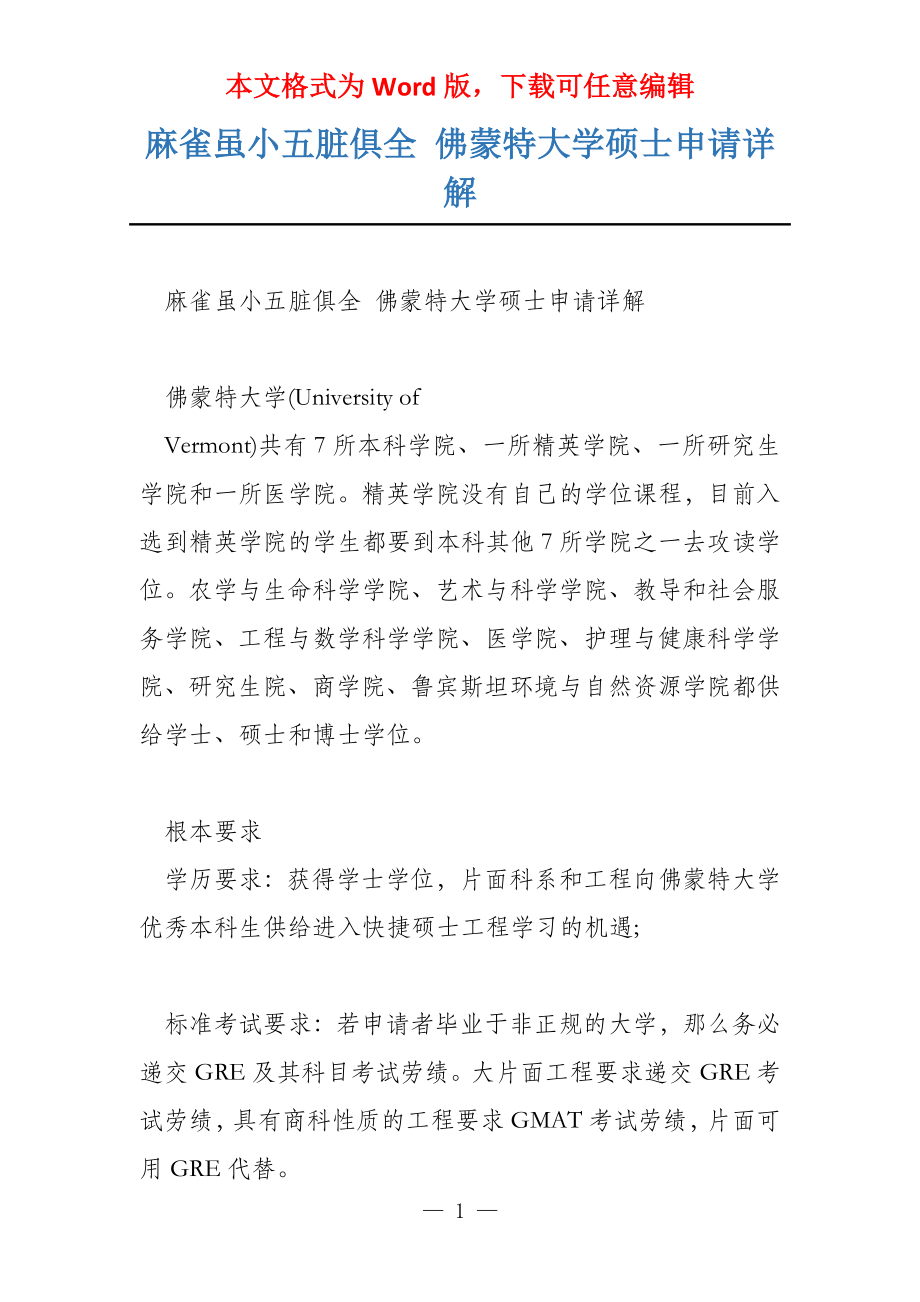 本文格式为 Word 版，下载可任意编辑

麻雀虽小五脏俱全 佛蒙特大学硕士申请详解

麻雀虽小五脏俱全 佛蒙特大学硕士申请详解

佛蒙特大学(University of Vermont)共有 7 所本科学院、一所精英学院、一所研究生学院和一所医学院。精英学院没有自己的学位课程，目前入选到精英学院的学生都要到本科其他 7 所学院之一去攻读学位。农学与生命科学学院、艺术与科学学院、教导和社会服务学院、工程与数学科学学院、医学院、护理与健康科学学院、研究生院、商学院、鲁宾斯坦环境与自然资源学院都供给学士、硕士和博士学位。

根本要求

学历要求：获得学士学位，片面科系和工程向佛蒙特大学优秀本科生供给进入快捷硕士工程学习的机遇;

标准考试要求：若申请者毕业于非正规的大学，那么务必递交 GRE 及其科目考试劳绩。大片面工程要求递交 GRE 考试劳绩，具有商科性质的工程要求 GMAT 考试劳绩，片面可用 GRE 代替。

— 1 —